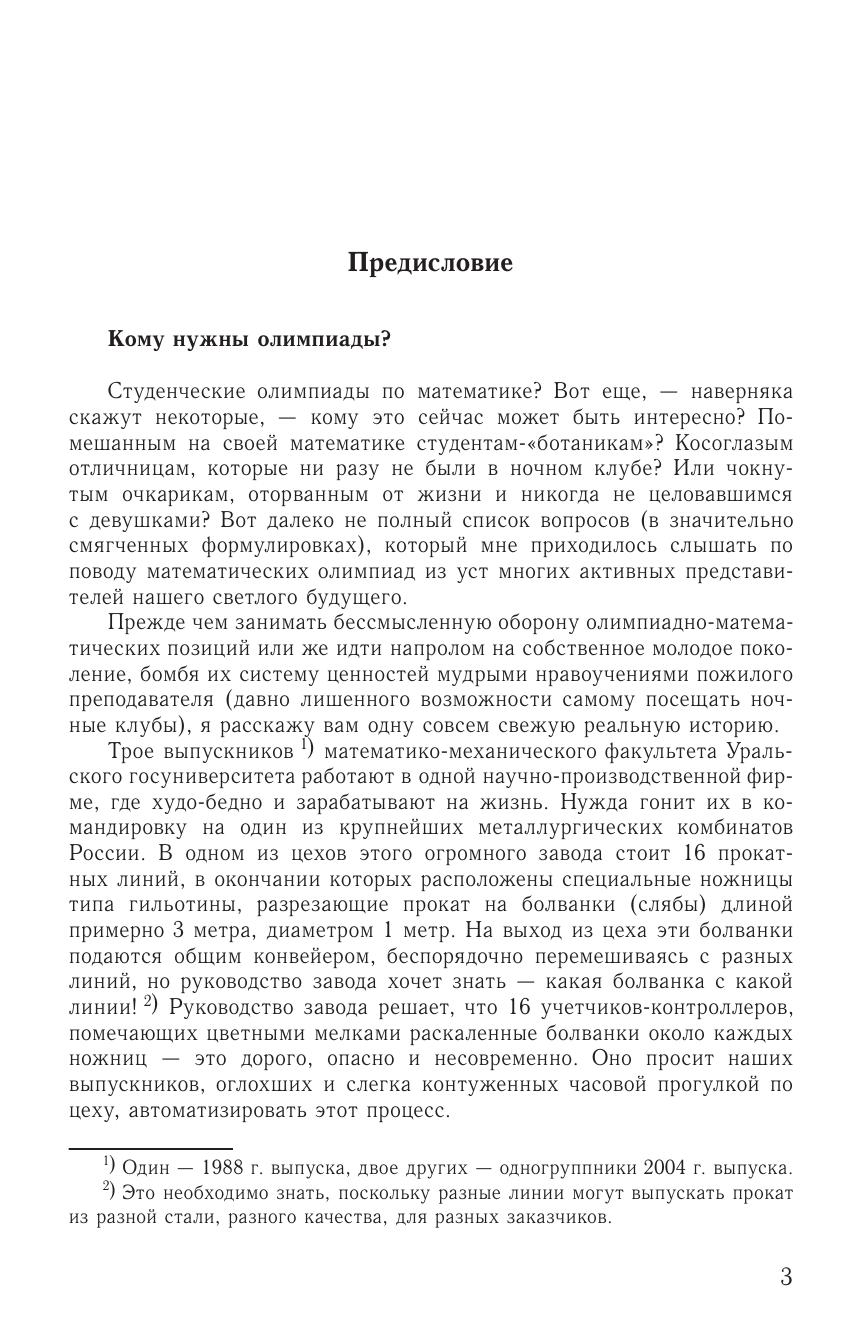 Предисловие

Кому нужны олимпиады?

Студенческие олимпиады по математике? Вот еще, — наверняка скажут некоторые, — кому это сейчас может быть интересно? Помешанным на своей математике студентам-«ботаникам»? Косоглазым отличницам, которые ни разу не были в ночном клубе? Или чокнутым очкарикам, оторванным от жизни и никогда не целовавшимся с девушками? Вот далеко не полный список вопросов (в значительно смягченных формулировках), который мне приходилось слышать по поводу математических олимпиад из уст многих активных представителей нашего светлого будущего.

Прежде чем занимать бессмысленную оборону олимпиадно-математических позиций или же идти напролом на собственное молодое поколение, бомбя их систему ценностей мудрыми нравоучениями пожилого преподавателя (давно лишенного возможности самому посещать ночные клубы), я расскажу вам одну совсем свежую реальную историю.

Трое выпускников $^{1)}$ математико-механического факультета Уральского госуниверситета работают в одной научно-производственной фирме, где худо-бедно и зарабатывают на жизнь. Нужда гонит их в командировку на один из крупнейших металлургических комбинатов России. В одном из цехов этого огромного завода стоит 16 прокатных линий, в окончании которых расположены специальные ножницы типа гильотины, разрезающие прокат на болванки (слябы) длиной примерно 3 метра, диаметром 1 метр. На выход из цеха эти болванки подаются общим конвейером, беспорядочно перемешиваясь с разных линий, но руководство завода хочет знать — какая болванка с какой линии! $^{2)}$ Руководство завода решает, что 16 учетчиков-контроллеров, помечающих цветными мелками раскаленные болванки около каждых ножниц — это дорого, опасно и несовременно. Оно просит наших выпускников, оглохших и слегка контуженных часовой прогулкой по цеху, автоматизировать этот процесс.

$^{1)}$ Один — 1988 г. выпуска, двое других — одногруппники 2004 г. выпуска.
$^{2)}$ Это необходимо знать, поскольку разные линии могут выпускать прокат из разной стали, разного качества, для разных заказчиков.

3